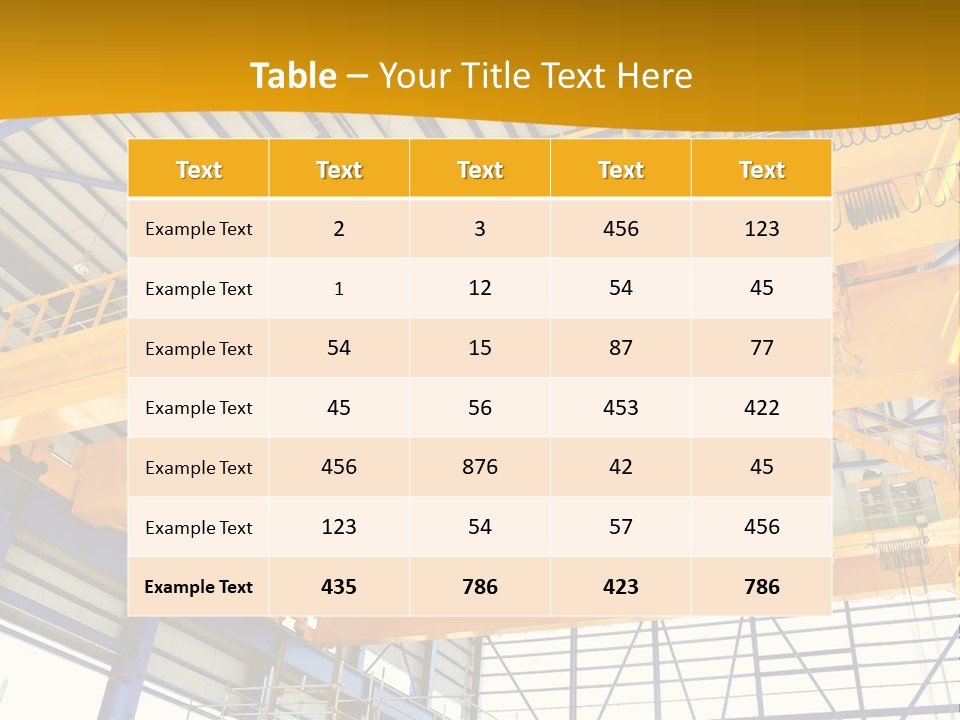 Table – Your Title Text Here

| Text | Text | Text | Text | Text |
|---|---|---|---|---|
| Example Text | 2 | 3 | 456 | 123 |
| Example Text | 1 | 12 | 54 | 45 |
| Example Text | 54 | 15 | 87 | 77 |
| Example Text | 45 | 56 | 453 | 422 |
| Example Text | 456 | 876 | 42 | 45 |
| Example Text | 123 | 54 | 57 | 456 |
| Example Text | 435 | 786 | 423 | 786 |